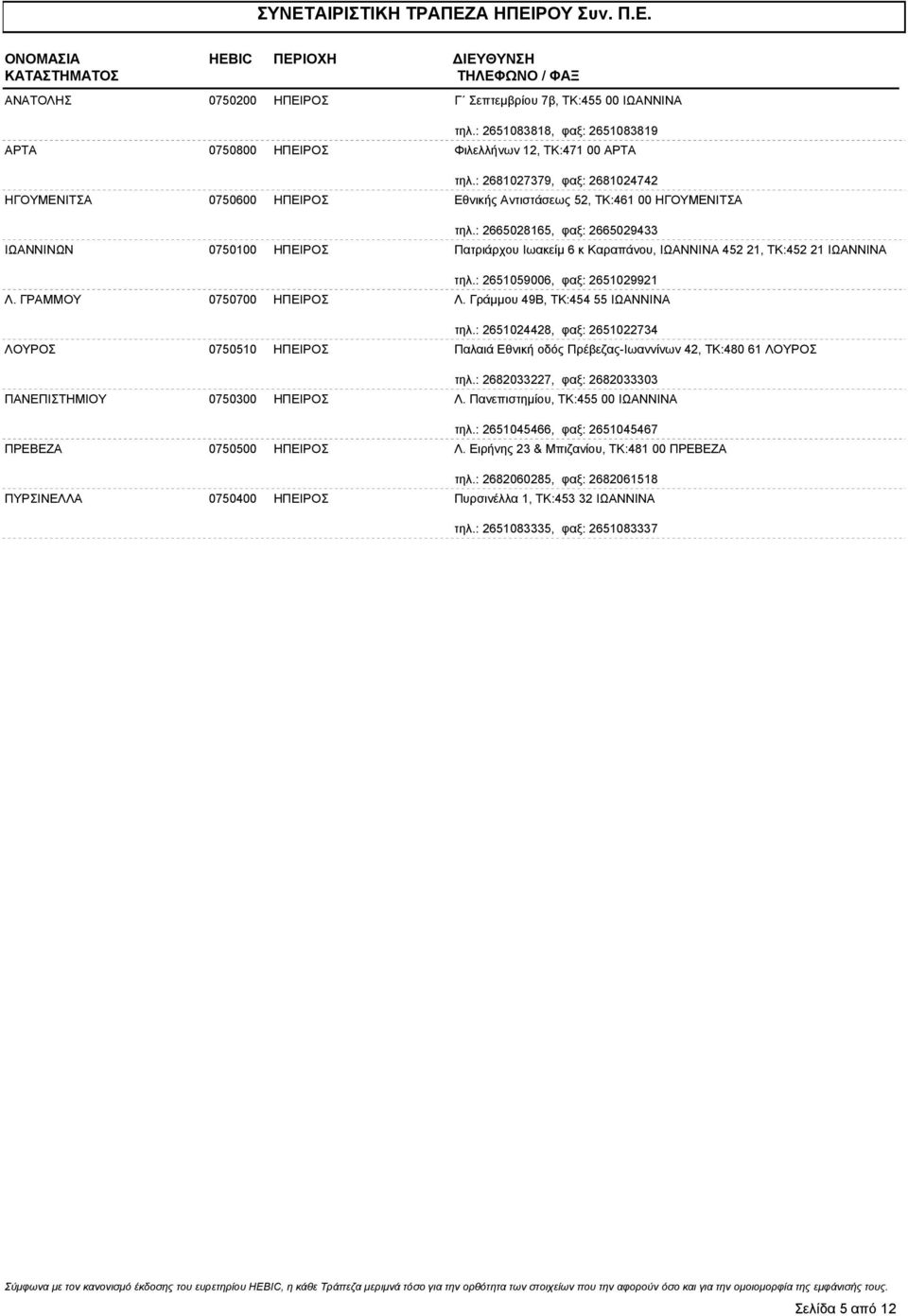 ΣΥΝΕΤΑΙΡΙΣΤΙΚΗ ΤΡΑΠΕΖΑ ΗΠΕΙΡΟΥ Συν. Π.Ε.

| ΟΝΟΜΑΣΙΑ ΚΑΤΑΣΤΗΜΑΤΟΣ | HEBIC | ΠΕΡΙΟΧΗ | ΔΙΕΥΘΥΝΣΗ ΤΗΛΕΦΩΝΟ / ΦΑΞ |
|---|---|---|---|
| ΑΝΑΤΟΛΗΣ | 0750200 | ΗΠΕΙΡΟΣ | Γ΄ Σεπτεμβρίου 7β, ΤΚ:455 00 ΙΩΑΝΝΙΝΑ τηλ.: 2651083818, φαξ: 2651083819 |
| ΑΡΤΑ | 0750800 | ΗΠΕΙΡΟΣ | Φιλελλήνων 12, ΤΚ:471 00 ΑΡΤΑ τηλ.: 2681027379, φαξ: 2681024742 |
| ΗΓΟΥΜΕΝΙΤΣΑ | 0750600 | ΗΠΕΙΡΟΣ | Εθνικής Αντιστάσεως 52, ΤΚ:461 00 ΗΓΟΥΜΕΝΙΤΣΑ τηλ.: 2665028165, φαξ: 2665029433 |
| ΙΩΑΝΝΙΝΩΝ | 0750100 | ΗΠΕΙΡΟΣ | Πατριάρχου Ιωακείμ 6 κ Καραπάνου, ΙΩΑΝΝΙΝΑ 452 21, ΤΚ:452 21 ΙΩΑΝΝΙΝΑ τηλ.: 2651059006, φαξ: 2651029921 |
| Λ. ΓΡΑΜΜΟΥ | 0750700 | ΗΠΕΙΡΟΣ | Λ. Γράμμου 49Β, ΤΚ:454 55 ΙΩΑΝΝΙΝΑ τηλ.: 2651024428, φαξ: 2651022734 |
| ΛΟΥΡΟΣ | 0750510 | ΗΠΕΙΡΟΣ | Παλαιά Εθνική οδός Πρέβεζας-Ιωαννίνων 42, ΤΚ:480 61 ΛΟΥΡΟΣ τηλ.: 2682033227, φαξ: 2682033303 |
| ΠΑΝΕΠΙΣΤΗΜΙΟΥ | 0750300 | ΗΠΕΙΡΟΣ | Λ. Πανεπιστημίου, ΤΚ:455 00 ΙΩΑΝΝΙΝΑ τηλ.: 2651045466, φαξ: 2651045467 |
| ΠΡΕΒΕΖΑ | 0750500 | ΗΠΕΙΡΟΣ | Λ. Ειρήνης 23 & Μπιζανίου, ΤΚ:481 00 ΠΡΕΒΕΖΑ τηλ.: 2682060285, φαξ: 2682061518 |
| ΠΥΡΣΙΝΕΛΛΑ | 0750400 | ΗΠΕΙΡΟΣ | Πυρσινέλλα 1, ΤΚ:453 32 ΙΩΑΝΝΙΝΑ τηλ.: 2651083335, φαξ: 2651083337 |

Σύμφωνα με τον κανονισμό έκδοσης του ευρετηρίου HEBIC, η κάθε Τράπεζα μεριμνά τόσο για την ορθότητα των στοιχείων που την αφορούν όσο και για την ομοιομορφία της εμφάνισής τους.

Σελίδα 5 από 12